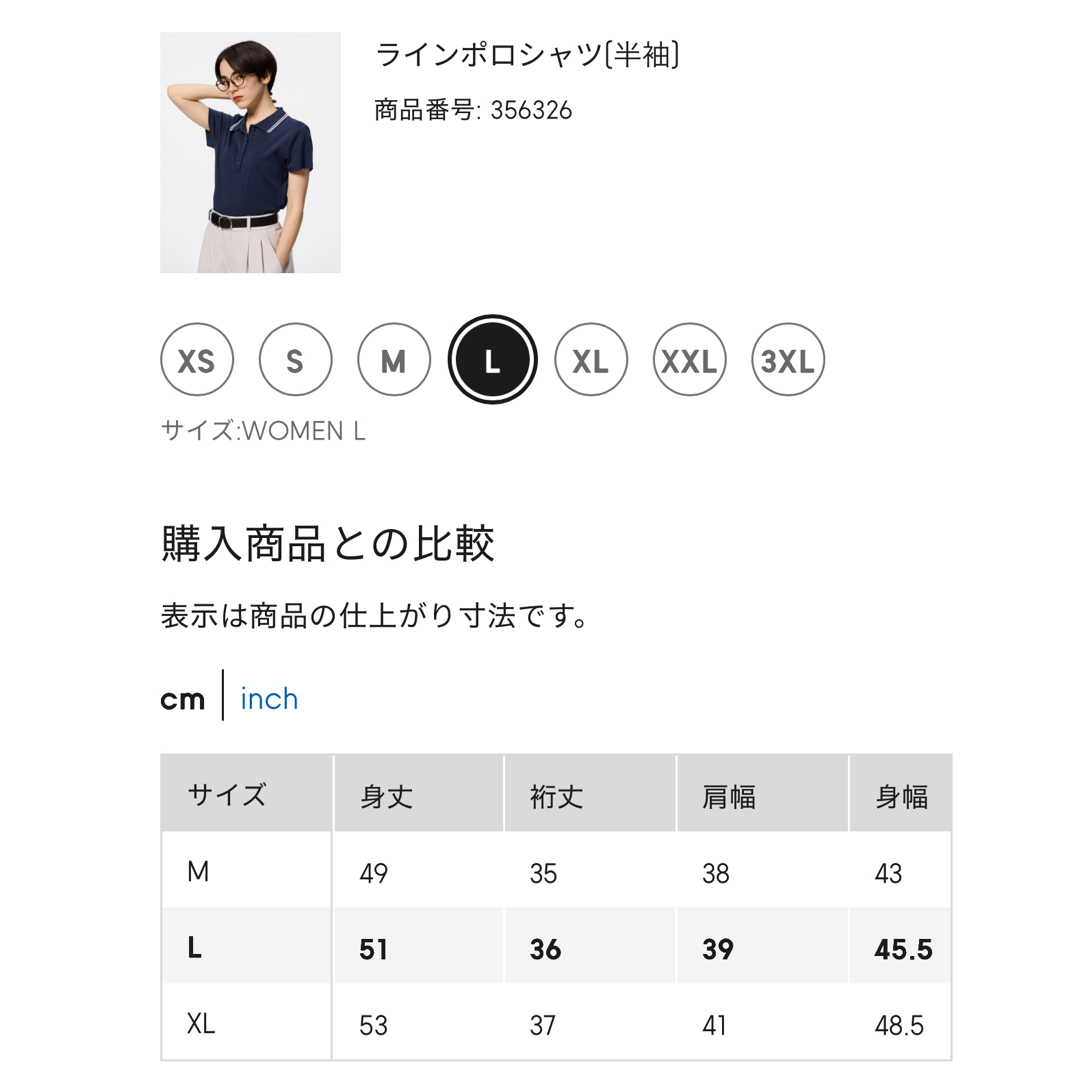 ラインポロシャツ(半袖)

商品番号: 356326

XS S M L XL XXL 3XL

サイズ:WOMEN L

購入商品との比較

表示は商品の仕上がり寸法です。

cm | inch

| サイズ | 身丈 | 裄丈 | 肩幅 | 身幅 |
|---|---|---|---|---|
| M | 49 | 35 | 38 | 43 |
| L | 51 | 36 | 39 | 45.5 |
| XL | 53 | 37 | 41 | 48.5 |